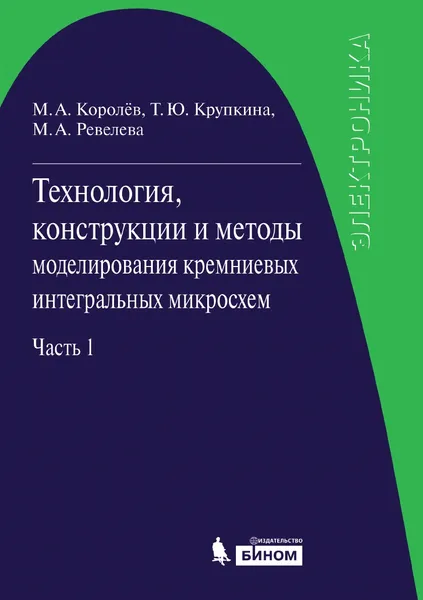 М. А. Королёв, Т. Ю. Крупкина, М. А. Ревелева

Технология, конструкции и методы моделирования кремниевых интегральных микросхем

Часть 1

ЭЛЕКТРОНИКА

ИЗДАТЕЛЬСТВО
БИНОМ